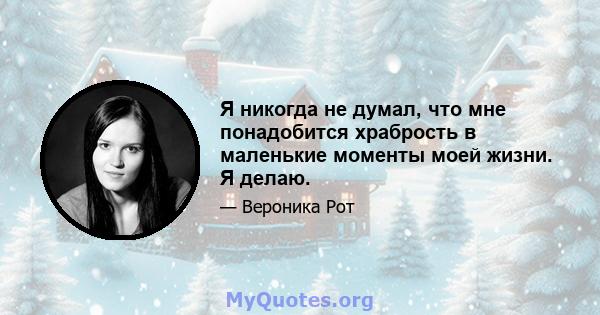 Я никогда не думал, что мне понадобится храбрость в маленькие моменты моей жизни. Я делаю.

— Вероника Рот

MyQuotes.org